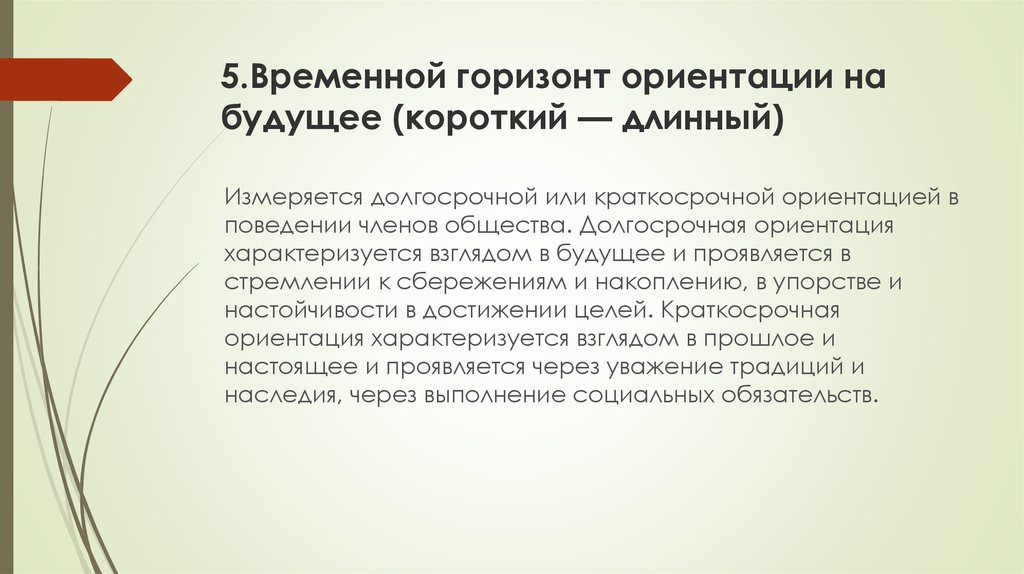 5.Временной горизонт ориентации на будущее (короткий — длинный)

Измеряется долгосрочной или краткосрочной ориентацией в поведении членов общества. Долгосрочная ориентация характеризуется взглядом в будущее и проявляется в стремлении к сбережениям и накоплению, в упорстве и настойчивости в достижении целей. Краткосрочная ориентация характеризуется взглядом в прошлое и настоящее и проявляется через уважение традиций и наследия, через выполнение социальных обязательств.